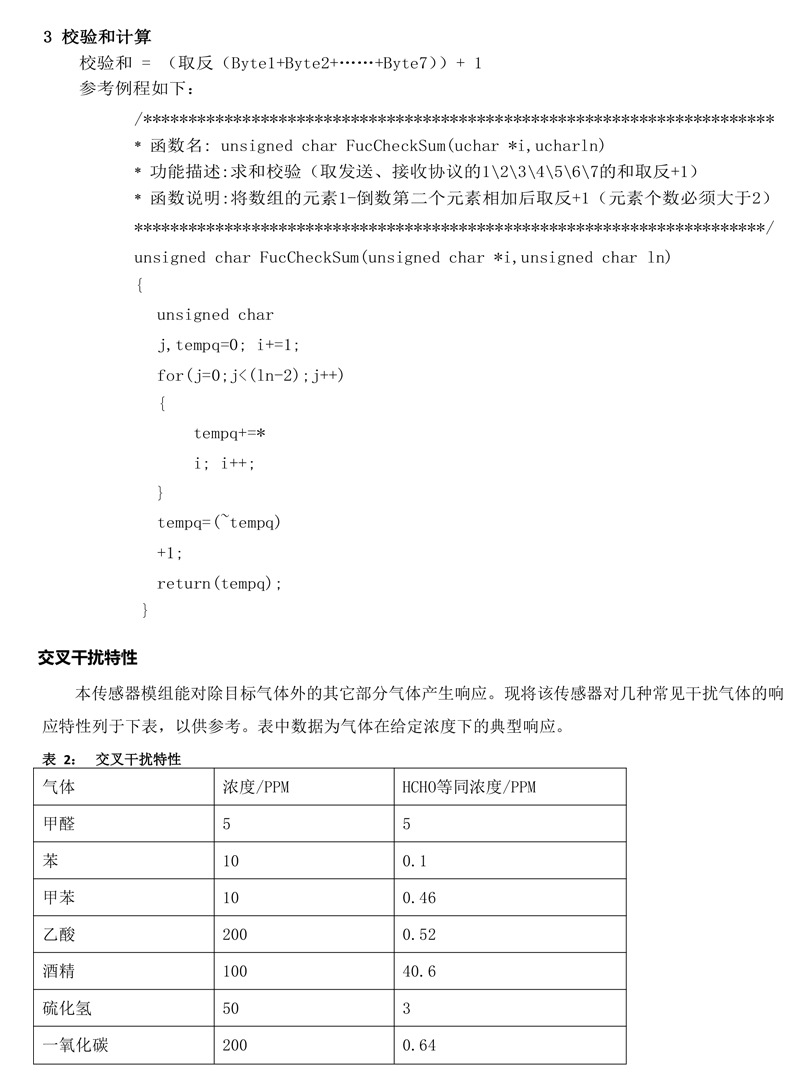 3 校验和计算

校验和 = （取反（Byte1+Byte2+……+Byte7））+ 1

参考例程如下：

/**********************************************************************
* 函数名: unsigned char FucCheckSum(uchar *i,ucharln)
* 功能描述:求和校验（取发送、接收协议的1\2\3\4\5\6\7的和取反+1）
* 函数说明:将数组的元素1-倒数第二个元素相加后取反+1（元素个数必须大于2）
**********************************************************************/
unsigned char FucCheckSum(unsigned char *i,unsigned char ln)
{
unsigned char
j,tempq=0; i+=1;
for(j=0;j<(ln-2);j++)
{
tempq+=*
i; i++;
}
tempq=(~tempq)
+1;
return(tempq);
}

交叉干扰特性

本传感器模组能对除目标气体外的其它部分气体产生响应。现将该传感器对几种常见干扰气体的响应特性列于下表，以供参考。表中数据为气体在给定浓度下的典型响应。

表 2: 交叉干扰特性

| 气体 | 浓度/PPM | HCHO等同浓度/PPM |
|---|---|---|
| 甲醛 | 5 | 5 |
| 苯 | 10 | 0.1 |
| 甲苯 | 10 | 0.46 |
| 乙酸 | 200 | 0.52 |
| 酒精 | 100 | 40.6 |
| 硫化氢 | 50 | 3 |
| 一氧化碳 | 200 | 0.64 |